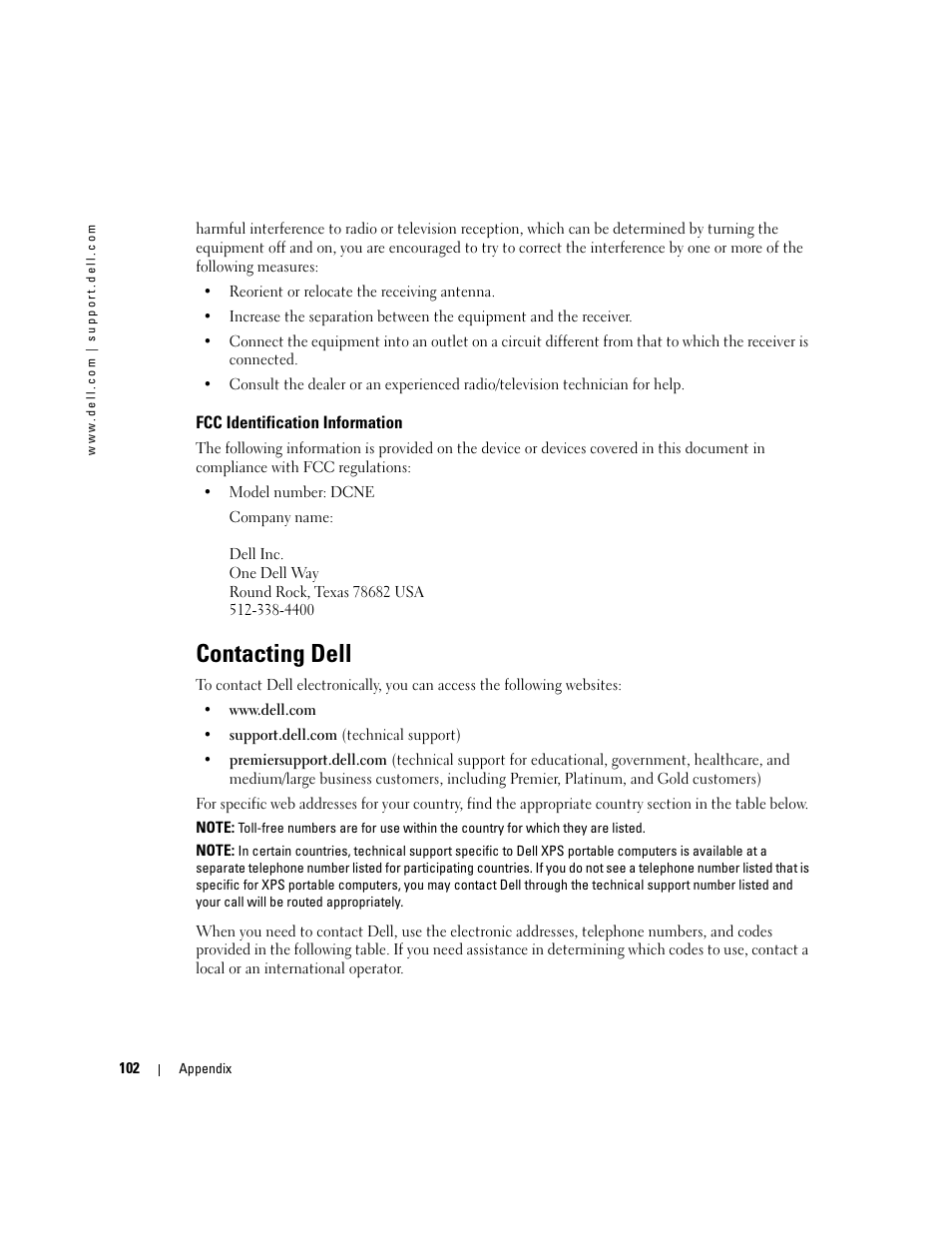 www.dell.com | support.dell.com

harmful interference to radio or television reception, which can be determined by turning the equipment off and on, you are encouraged to try to correct the interference by one or more of the following measures:

• Reorient or relocate the receiving antenna.
• Increase the separation between the equipment and the receiver.
• Connect the equipment into an outlet on a circuit different from that to which the receiver is connected.
• Consult the dealer or an experienced radio/television technician for help.

FCC Identification Information

The following information is provided on the device or devices covered in this document in compliance with FCC regulations:

• Model number: DCNE

Company name:

Dell Inc.
One Dell Way
Round Rock, Texas 78682 USA
512-338-4400

Contacting Dell

To contact Dell electronically, you can access the following websites:

• www.dell.com
• support.dell.com (technical support)
• premiersupport.dell.com (technical support for educational, government, healthcare, and medium/large business customers, including Premier, Platinum, and Gold customers)

For specific web addresses for your country, find the appropriate country section in the table below.

NOTE: Toll-free numbers are for use within the country for which they are listed.

NOTE: In certain countries, technical support specific to Dell XPS portable computers is available at a separate telephone number listed for participating countries. If you do not see a telephone number listed that is specific for XPS portable computers, you may contact Dell through the technical support number listed and your call will be routed appropriately.

When you need to contact Dell, use the electronic addresses, telephone numbers, and codes provided in the following table. If you need assistance in determining which codes to use, contact a local or an international operator.

102 | Appendix